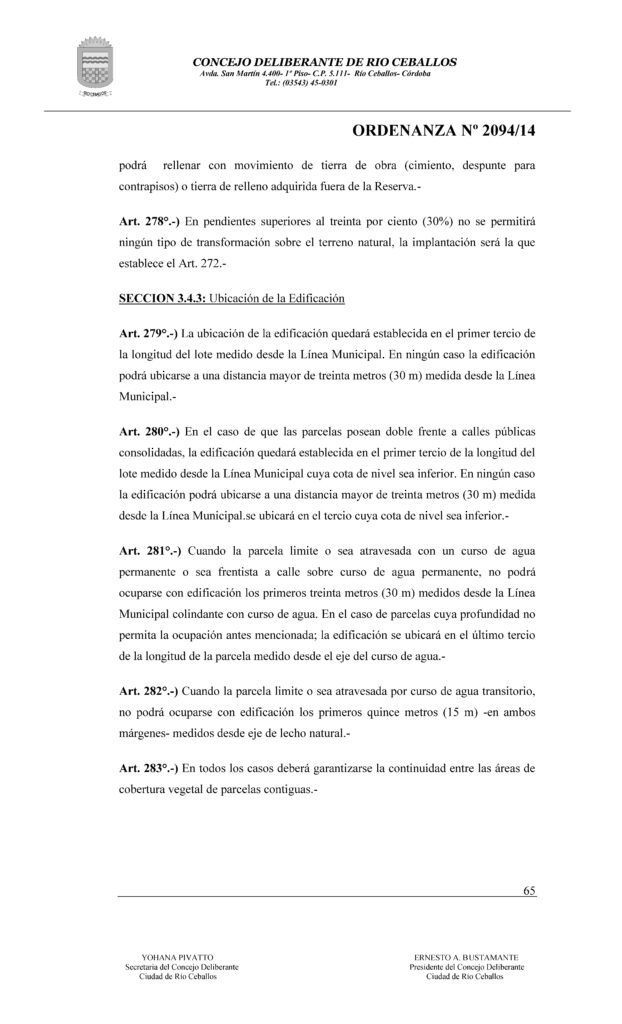 CONCEJO DELIBERANTE DE RIO CEBALLOS
Avda. San Martín 4.400- 1º Piso- C.P. 5.111- Río Ceballos- Córdoba
Tel.: (03543) 45-0301

ORDENANZA Nº 2094/14

podrá rellenar con movimiento de tierra de obra (cimiento, despunte para contrapisos) o tierra de relleno adquirida fuera de la Reserva.-

Art. 278°.-) En pendientes superiores al treinta por ciento (30%) no se permitirá ningún tipo de transformación sobre el terreno natural, la implantación será la que establece el Art. 272.-

SECCION 3.4.3: Ubicación de la Edificación

Art. 279°.-) La ubicación de la edificación quedará establecida en el primer tercio de la longitud del lote medido desde la Línea Municipal. En ningún caso la edificación podrá ubicarse a una distancia mayor de treinta metros (30 m) medida desde la Línea Municipal.-

Art. 280°.-) En el caso de que las parcelas posean doble frente a calles públicas consolidadas, la edificación quedará establecida en el primer tercio de la longitud del lote medido desde la Línea Municipal cuya cota de nivel sea inferior. En ningún caso la edificación podrá ubicarse a una distancia mayor de treinta metros (30 m) medida desde la Línea Municipal.se ubicará en el tercio cuya cota de nivel sea inferior.-

Art. 281°.-) Cuando la parcela limite o sea atravesada con un curso de agua permanente o sea frentista a calle sobre curso de agua permanente, no podrá ocuparse con edificación los primeros treinta metros (30 m) medidos desde la Línea Municipal colindante con curso de agua. En el caso de parcelas cuya profundidad no permita la ocupación antes mencionada; la edificación se ubicará en el último tercio de la longitud de la parcela medido desde el eje del curso de agua.-

Art. 282°.-) Cuando la parcela limite o sea atravesada por curso de agua transitorio, no podrá ocuparse con edificación los primeros quince metros (15 m) -en ambos márgenes- medidos desde eje de lecho natural.-

Art. 283°.-) En todos los casos deberá garantizarse la continuidad entre las áreas de cobertura vegetal de parcelas contiguas.-

65

YOHANA PIVATTO
Secretaria del Concejo Deliberante
Ciudad de Río Ceballos

ERNESTO A. BUSTAMANTE
Presidente del Concejo Deliberante
Ciudad de Río Ceballos